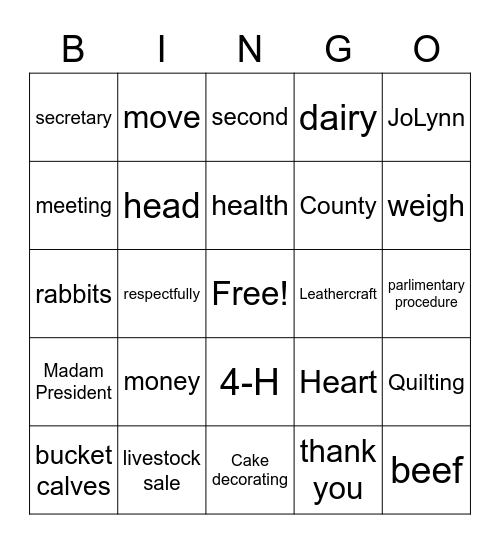 | B | I | N | G | O |
|---|---|---|---|---|
| secretary | move | second | dairy | JoLynn |
| meeting | head | health | County | weigh |
| rabbits | respectfully | Free! | Leathercraft | parlimentary procedure |
| Madam President | money | 4-H | Heart | Quilting |
| bucket calves | livestock sale | Cake decorating | thank you | beef |